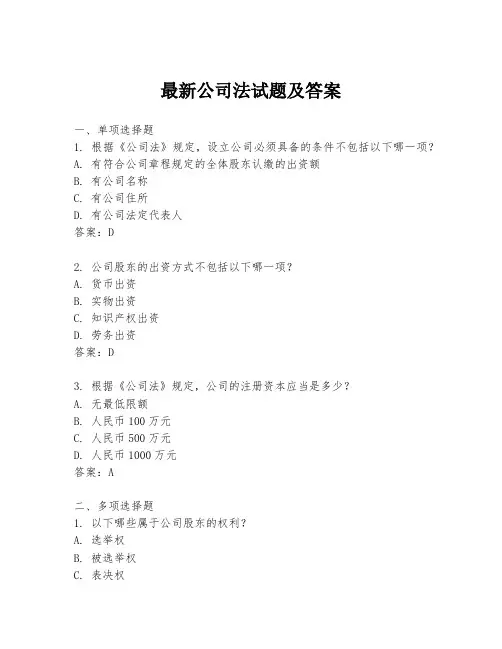 最新公司法试题及答案

一、单项选择题
1. 根据《公司法》规定，设立公司必须具备的条件不包括以下哪一项？
A. 有符合公司章程规定的全体股东认缴的出资额
B. 有公司名称
C. 有公司住所
D. 有公司法定代表人
答案：D

2. 公司股东的出资方式不包括以下哪一项？
A. 货币出资
B. 实物出资
C. 知识产权出资
D. 劳务出资
答案：D

3. 根据《公司法》规定，公司的注册资本应当是多少？
A. 无最低限额
B. 人民币 100 万元
C. 人民币 500 万元
D. 人民币 1000 万元
答案：A

二、多项选择题
1. 以下哪些属于公司股东的权利？
A. 选举权
B. 被选举权
C. 表决权